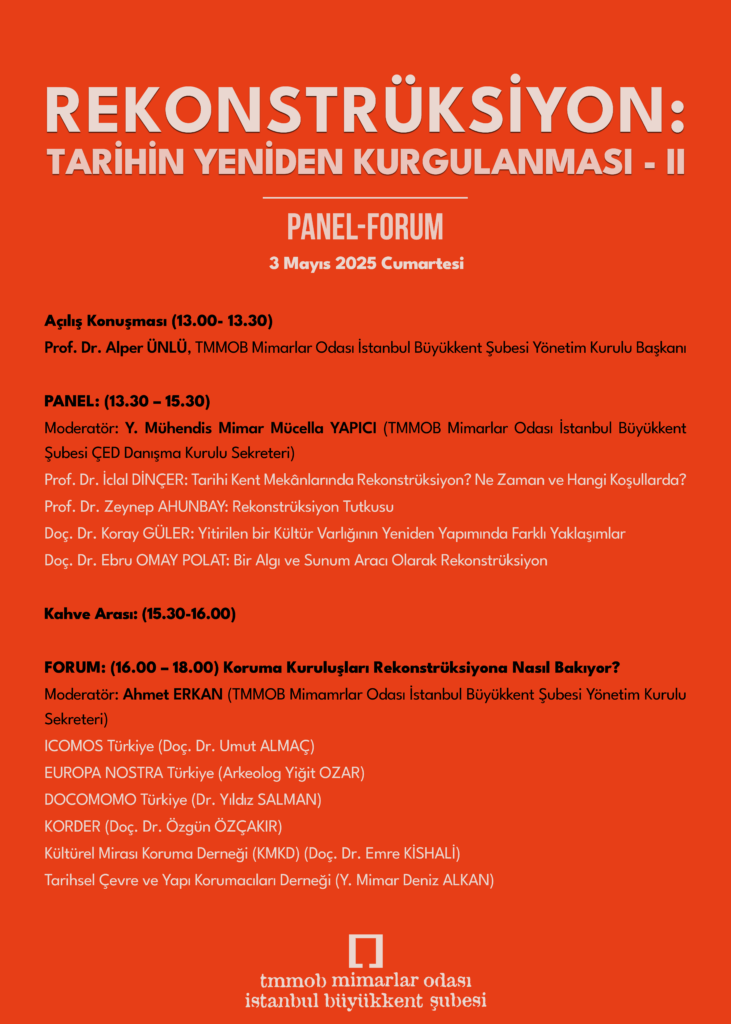 REKONSTRÜKSİYON:
TARİHİN YENİDEN KURGULANMASI - II

PANEL-FORUM
3 Mayıs 2025 Cumartesi

Açılış Konuşması (13.00- 13.30)
Prof. Dr. Alper ÜNLÜ, TMMOB Mimarlar Odası İstanbul Büyükkent Şubesi Yönetim Kurulu Başkanı

PANEL: (13.30 – 15.30)
Moderatör: Y. Mühendis Mimar Mücella YAPICI (TMMOB Mimarlar Odası İstanbul Büyükkent Şubesi ÇED Danışma Kurulu Sekreteri)
Prof. Dr. İclal DİNÇER: Tarihi Kent Mekânlarında Rekonstrüksiyon? Ne Zaman ve Hangi Koşullarda?
Prof. Dr. Zeynep AHUNBAY: Rekonstrüksiyon Tutkusu
Doç. Dr. Koray GÜLER: Yitirilen bir Kültür Varlığının Yeniden Yapımında Farklı Yaklaşımlar
Doç. Dr. Ebru OMAY POLAT: Bir Algı ve Sunum Aracı Olarak Rekonstrüksiyon

Kahve Arası: (15.30-16.00)

FORUM: (16.00 – 18.00) Koruma Kuruluşları Rekonstrüksiyona Nasıl Bakıyor?
Moderatör: Ahmet ERKAN (TMMOB Mimamrlar Odası İstanbul Büyükkent Şubesi Yönetim Kurulu Sekreteri)
ICOMOS Türkiye (Doç. Dr. Umut ALMAÇ)
EUROPA NOSTRA Türkiye (Arkeolog Yiğit OZAR)
DOCOMOMO Türkiye (Dr. Yıldız SALMAN)
KORDER (Doç. Dr. Özgün ÖZÇAKIR)
Kültürel Mirası Koruma Derneği (KMKD) (Doç. Dr. Emre KİSHALİ)
Tarihsel Çevre ve Yapı Korumacıları Derneği (Y. Mimar Deniz ALKAN)

tmmob mimarlar odası
istanbul büyükkent şubesi